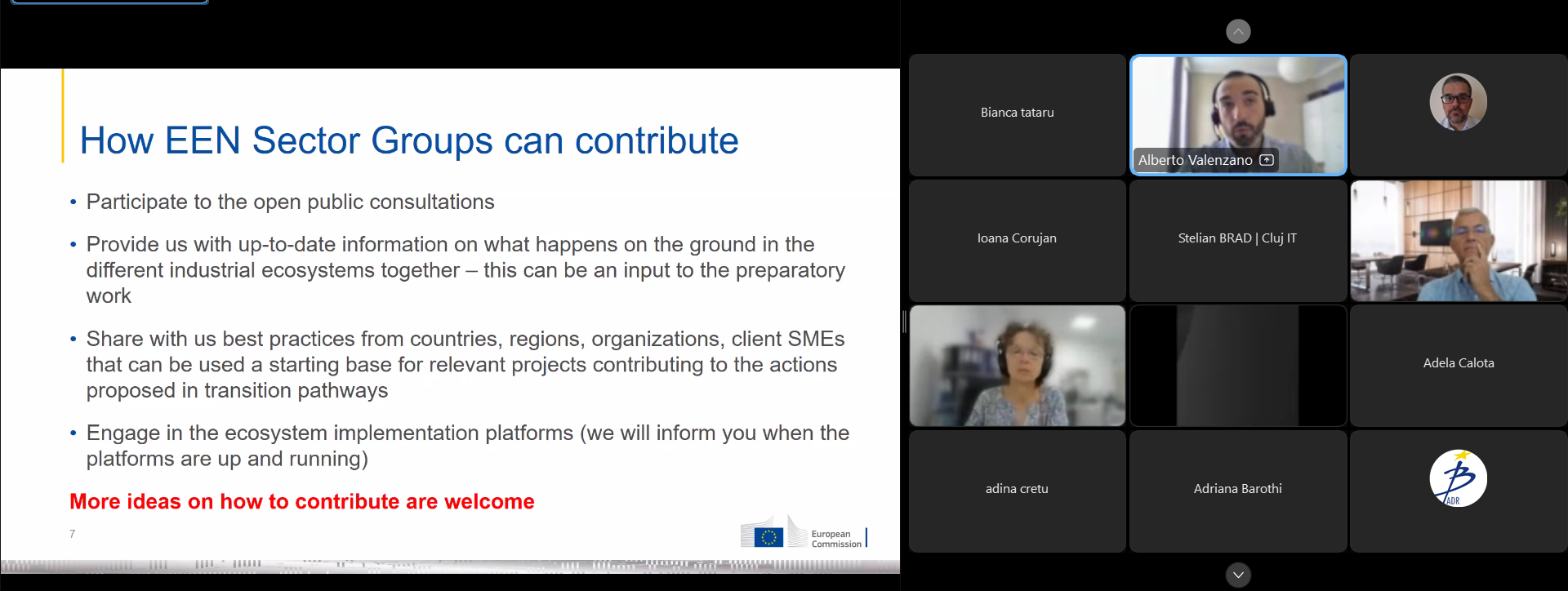 How EEN Sector Groups can contribute

• Participate to the open public consultations

• Provide us with up-to-date information on what happens on the ground in the different industrial ecosystems together – this can be an input to the preparatory work

• Share with us best practices from countries, regions, organizations, client SMEs that can be used a starting base for relevant projects contributing to the actions proposed in transition pathways

• Engage in the ecosystem implementation platforms (we will inform you when the platforms are up and running)

More ideas on how to contribute are welcome

7

European Commission

Bianca tataru

Alberto Valenzano

Ioana Corujan

Stelian BRAD | Cluj IT

Adela Calota

adina cretu

Adriana Barothi

ADR